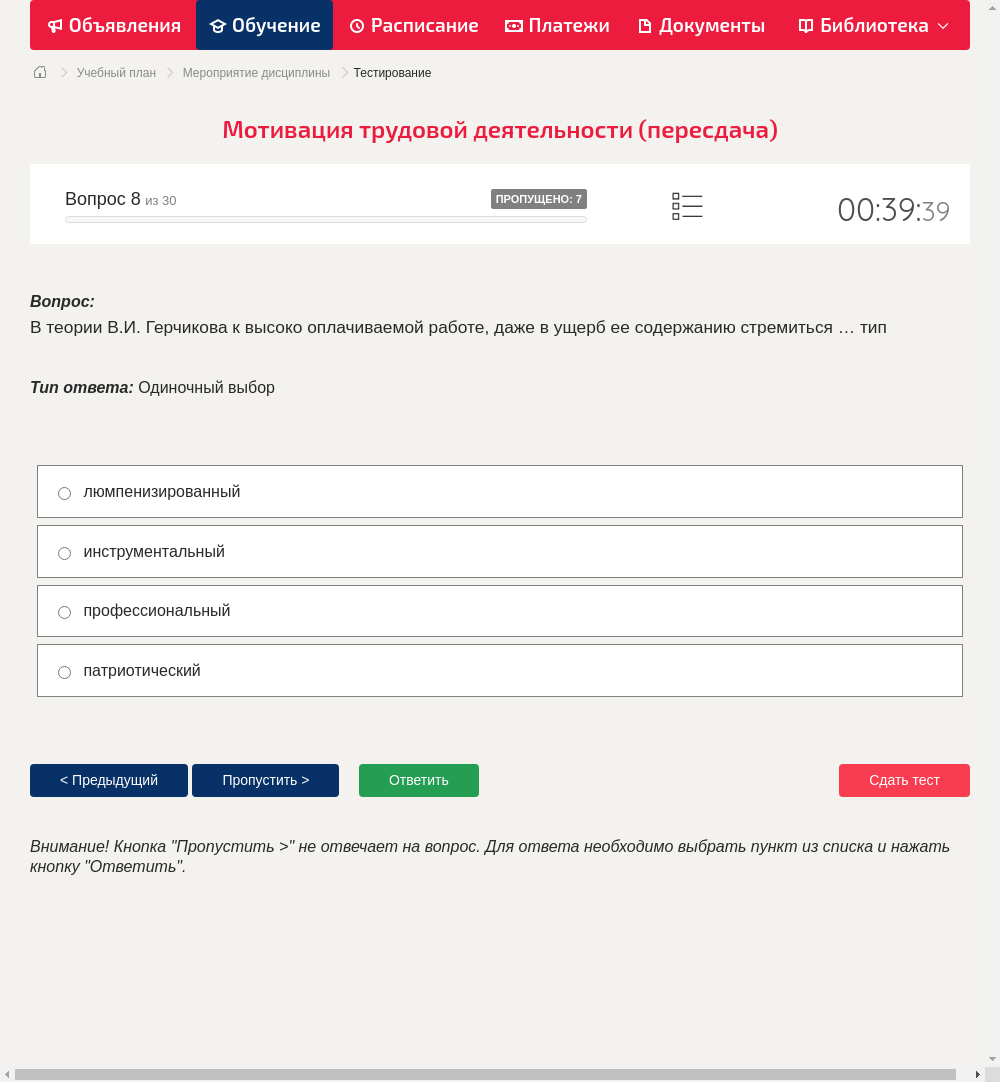 Объявления Обучение Расписание Платежи Документы Библиотека

Учебный план > Мероприятие дисциплины > Тестирование

Мотивация трудовой деятельности (пересдача)

Вопрос 8 из 30
ПРОПУЩЕНО: 7
00:39:39

Вопрос:
В теории В.И. Герчикова к высоко оплачиваемой работе, даже в ущерб ее содержанию стремиться … тип

Тип ответа: Одиночный выбор

люмпенизированный

инструментальный

профессиональный

патриотический

< Предыдущий
Пропустить >
Ответить
Сдать тест

Внимание! Кнопка "Пропустить >" не отвечает на вопрос. Для ответа необходимо выбрать пункт из списка и нажать кнопку "Ответить".